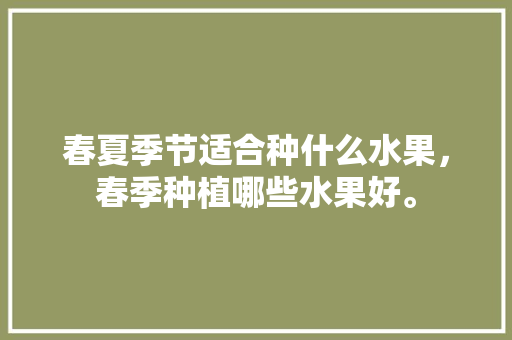 春夏季节适合种什么水果，春季种植哪些水果好。